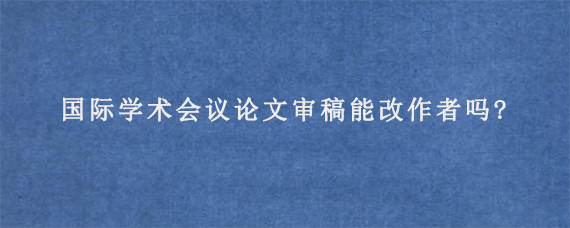 国际学术会议论文审稿能改作者吗?